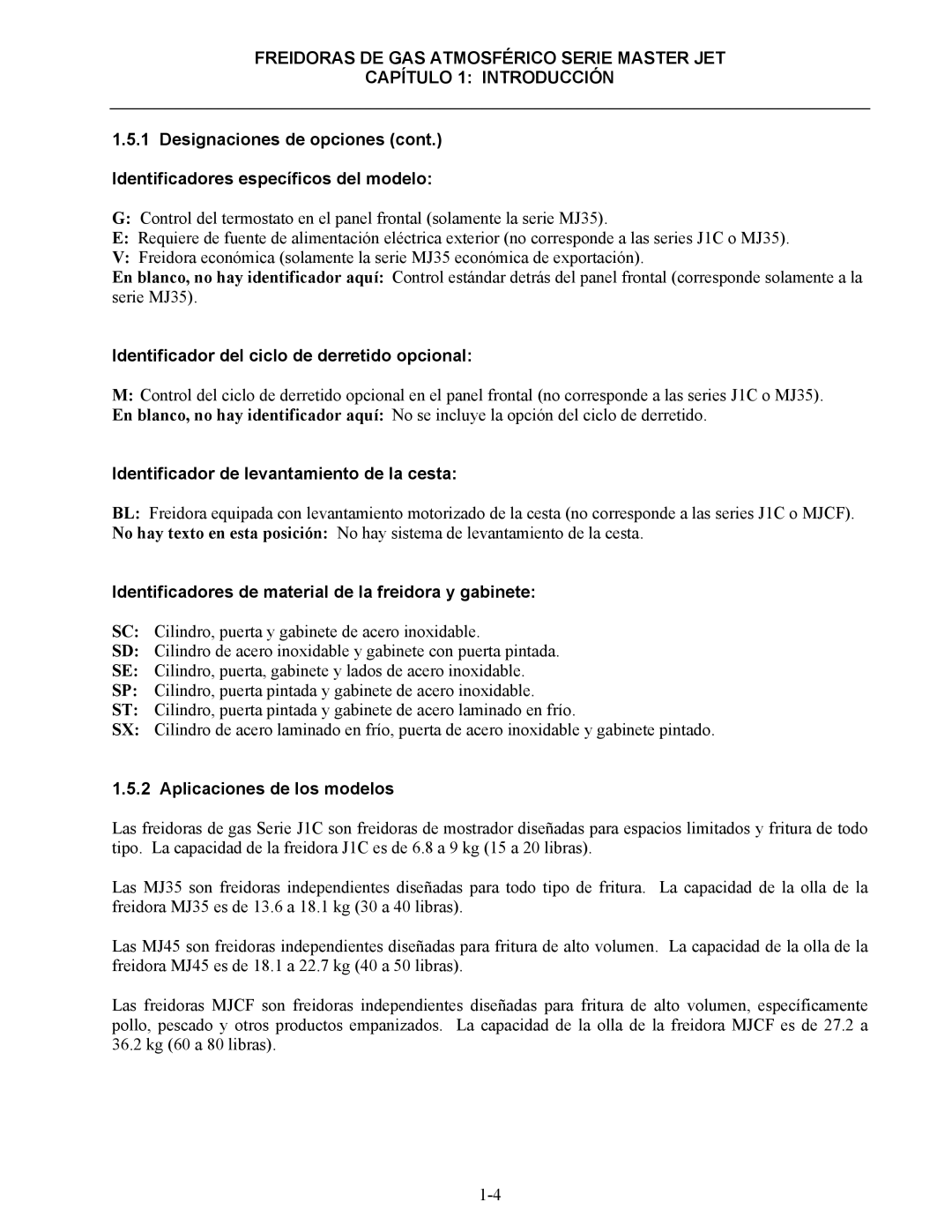 FREIDORAS DE GAS ATMOSFÉRICO SERIE MASTER JET
CAPÍTULO 1: INTRODUCCIÓN

1.5.1 Designaciones de opciones (cont.)

Identificadores específicos del modelo:

G: Control del termostato en el panel frontal (solamente la serie MJ35).
E: Requiere de fuente de alimentación eléctrica exterior (no corresponde a las series J1C o MJ35).
V: Freidora económica (solamente la serie MJ35 económica de exportación).
En blanco, no hay identificador aquí: Control estándar detrás del panel frontal (corresponde solamente a la serie MJ35).

Identificador del ciclo de derretido opcional:

M: Control del ciclo de derretido opcional en el panel frontal (no corresponde a las series J1C o MJ35).
En blanco, no hay identificador aquí: No se incluye la opción del ciclo de derretido.

Identificador de levantamiento de la cesta:

BL: Freidora equipada con levantamiento motorizado de la cesta (no corresponde a las series J1C o MJCF).
No hay texto en esta posición: No hay sistema de levantamiento de la cesta.

Identificadores de material de la freidora y gabinete:

SC: Cilindro, puerta y gabinete de acero inoxidable.
SD: Cilindro de acero inoxidable y gabinete con puerta pintada.
SE: Cilindro, puerta, gabinete y lados de acero inoxidable.
SP: Cilindro, puerta pintada y gabinete de acero inoxidable.
ST: Cilindro, puerta pintada y gabinete de acero laminado en frío.
SX: Cilindro de acero laminado en frío, puerta de acero inoxidable y gabinete pintado.

1.5.2 Aplicaciones de los modelos

Las freidoras de gas Serie J1C son freidoras de mostrador diseñadas para espacios limitados y fritura de todo tipo. La capacidad de la freidora J1C es de 6.8 a 9 kg (15 a 20 libras).

Las MJ35 son freidoras independientes diseñadas para todo tipo de fritura. La capacidad de la olla de la freidora MJ35 es de 13.6 a 18.1 kg (30 a 40 libras).

Las MJ45 son freidoras independientes diseñadas para fritura de alto volumen. La capacidad de la olla de la freidora MJ45 es de 18.1 a 22.7 kg (40 a 50 libras).

Las freidoras MJCF son freidoras independientes diseñadas para fritura de alto volumen, específicamente pollo, pescado y otros productos empanizados. La capacidad de la olla de la freidora MJCF es de 27.2 a 36.2 kg (60 a 80 libras).

1-4